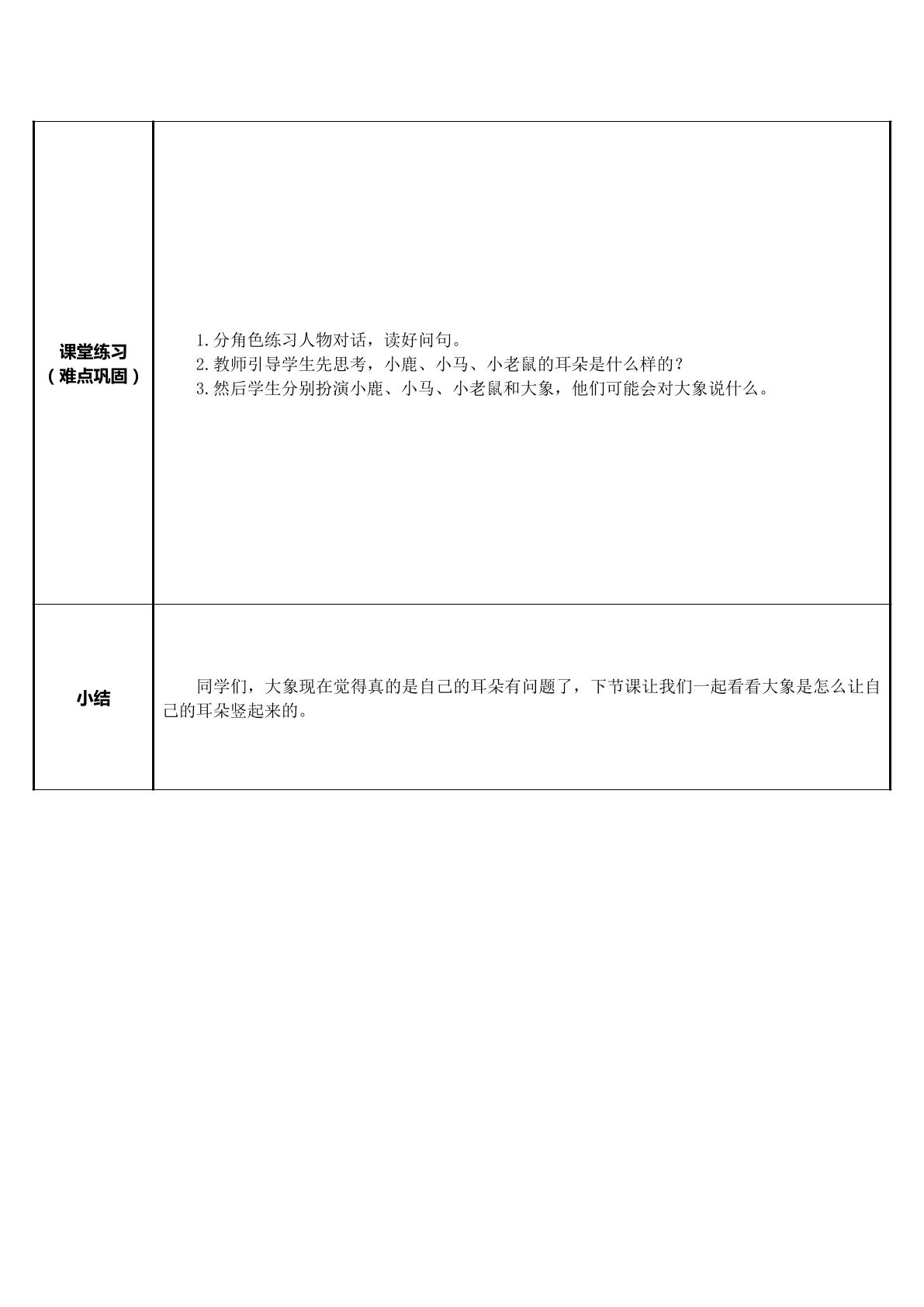 | 课堂练习（难点巩固） | 1.分角色练习人物对话，读好问句。 2.教师引导学生先思考，小鹿、小马、小老鼠的耳朵是什么样的？ 3.然后学生分别扮演小鹿、小马、小老鼠和大象，他们可能会对大象说什么。 |
|---|---|
| 小结 | 同学们，大象现在觉得真的是自己的耳朵有问题了，下节课让我们一起看看大象是怎么让自己的耳朵竖起来的。 |